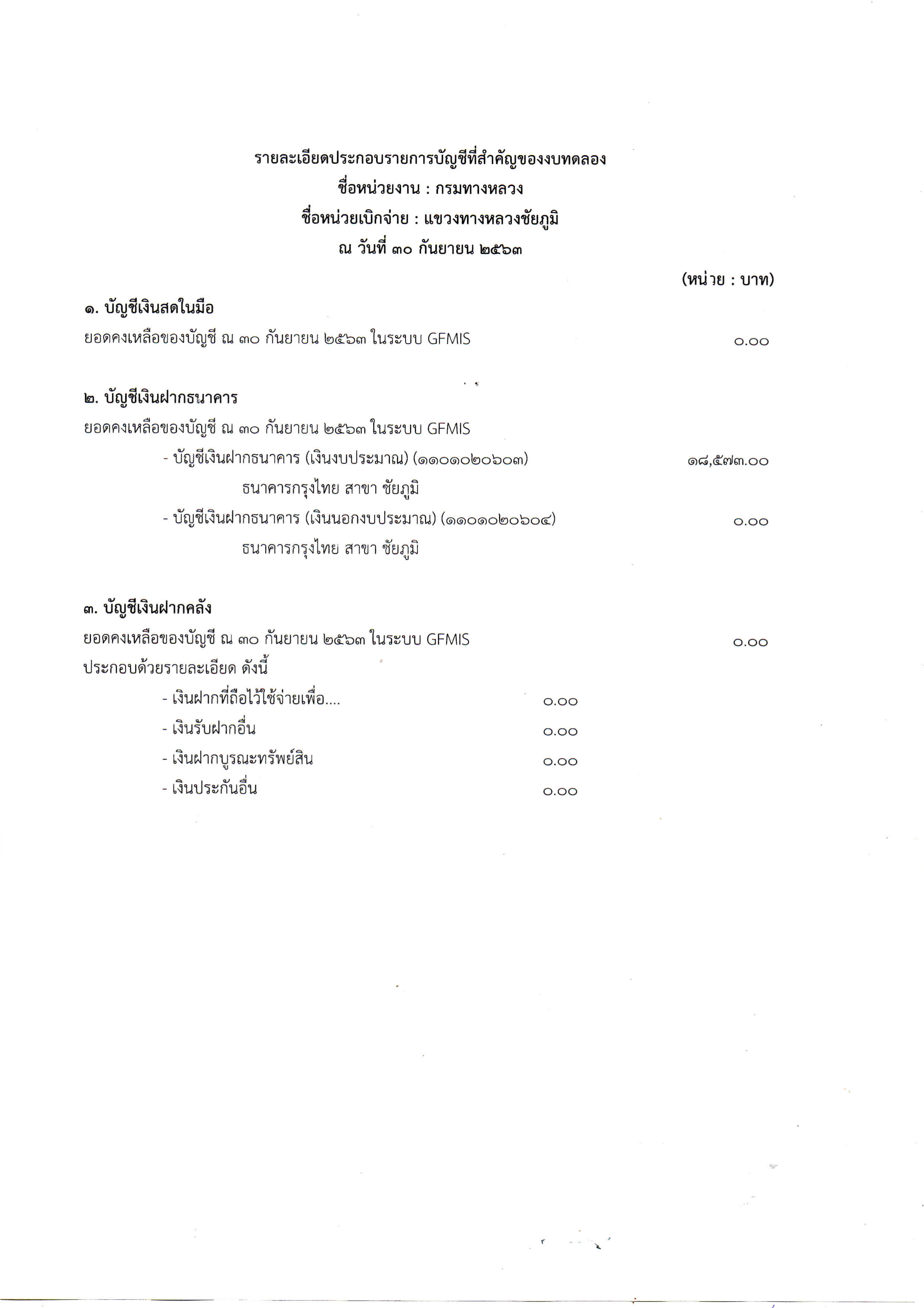 รายละเอียดประกอบรายการบัญชีที่สำคัญของงบทดลอง
ชื่อหน่วยงาน : กรมทางหลวง
ชื่อหน่วยเบิกจ่าย : แขวงทางหลวงชัยภูมิ
ณ วันที่ ๓๐ กันยายน ๒๕๖๓

(หน่วย : บาท)

๑. บัญชีเงินสดในมือ
ยอดคงเหลือของบัญชี ณ ๓๐ กันยายน ๒๕๖๓ ในระบบ GFMIS ๐.๐๐

๒. บัญชีเงินฝากธนาคาร
ยอดคงเหลือของบัญชี ณ ๓๐ กันยายน ๒๕๖๓ ในระบบ GFMIS
- บัญชีเงินฝากธนาคาร (เงินงบประมาณ) (๑๑๐๑๐๒๐๖๐๓) ๑๘,๕๗๓.๐๐
ธนาคารกรุงไทย สาขา ชัยภูมิ
- บัญชีเงินฝากธนาคาร (เงินนอกงบประมาณ) (๑๑๐๑๐๒๐๖๐๔) ๐.๐๐
ธนาคารกรุงไทย สาขา ชัยภูมิ

๓. บัญชีเงินฝากคลัง
ยอดคงเหลือของบัญชี ณ ๓๐ กันยายน ๒๕๖๓ ในระบบ GFMIS ๐.๐๐
ประกอบด้วยรายละเอียด ดังนี้
- เงินฝากที่ถือไว้ใช้จ่ายเพื่อ.... ๐.๐๐
- เงินรับฝากอื่น ๐.๐๐
- เงินฝากบูรณะทรัพย์สิน ๐.๐๐
- เงินประกันอื่น ๐.๐๐